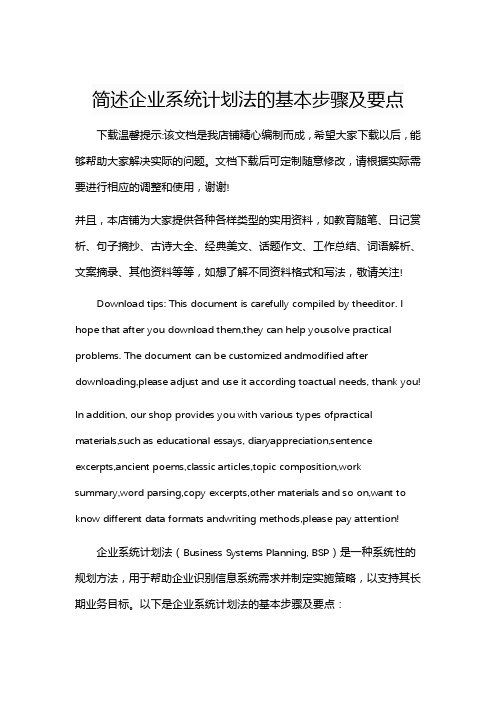 简述企业系统计划法的基本步骤及要点

下载温馨提示:该文档是我店铺精心编制而成，希望大家下载以后，能够帮助大家解决实际的问题。文档下载后可定制随意修改，请根据实际需要进行相应的调整和使用，谢谢!

并且，本店铺为大家提供各种各样类型的实用资料，如教育随笔、日记赏析、句子摘抄、古诗大全、经典美文、话题作文、工作总结、词语解析、文案摘录、其他资料等等，如想了解不同资料格式和写法，敬请关注!

Download tips: This document is carefully compiled by theeditor. I hope that after you download them,they can help yousolve practical problems. The document can be customized andmodified after downloading,please adjust and use it according toactual needs, thank you!

In addition, our shop provides you with various types ofpractical materials,such as educational essays, diaryappreciation,sentence excerpts,ancient poems,classic articles,topic composition,work summary,word parsing,copy excerpts,other materials and so on,want to know different data formats andwriting methods,please pay attention!

企业系统计划法（Business Systems Planning, BSP）是一种系统性的规划方法，用于帮助企业识别信息系统需求并制定实施策略，以支持其长期业务目标。以下是企业系统计划法的基本步骤及要点：